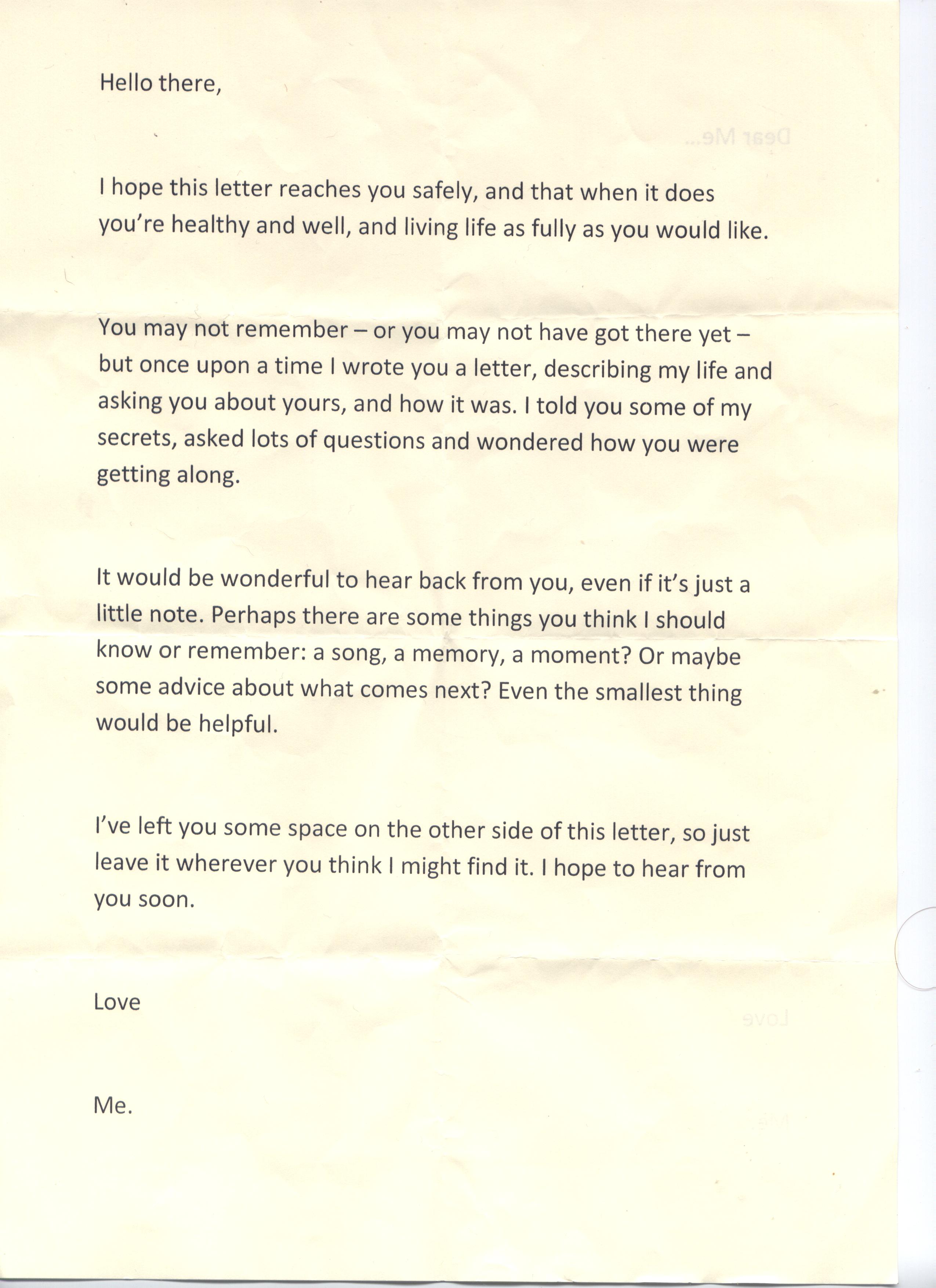 Hello there,

I hope this letter reaches you safely, and that when it does you're healthy and well, and living life as fully as you would like.

You may not remember – or you may not have got there yet – but once upon a time I wrote you a letter, describing my life and asking you about yours, and how it was. I told you some of my secrets, asked lots of questions and wondered how you were getting along.

It would be wonderful to hear back from you, even if it's just a little note. Perhaps there are some things you think I should know or remember: a song, a memory, a moment? Or maybe some advice about what comes next? Even the smallest thing would be helpful.

I've left you some space on the other side of this letter, so just leave it wherever you think I might find it. I hope to hear from you soon.

Love

Me.